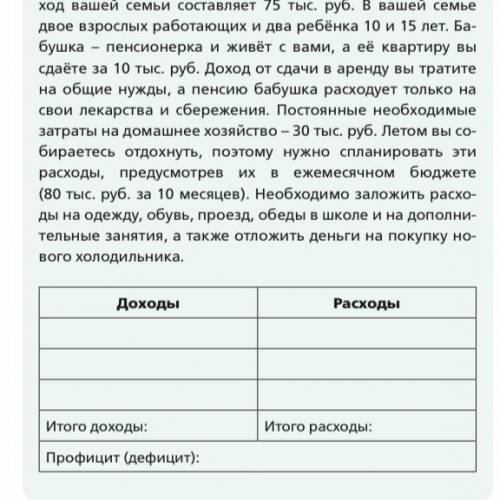 ход вашей семьи составляет 75 тыс. руб. В вашей семье двое взрослых работающих и два ребёнка 10 и 15 лет. Бабушка – пенсионерка и живёт с вами, а её квартиру вы сдаёте за 10 тыс. руб. Доход от сдачи в аренду вы тратите на общие нужды, а пенсию бабушка расходует только на свои лекарства и сбережения. Постоянные необходимые затраты на домашнее хозяйство – 30 тыс. руб. Летом вы собираетесь отдохнуть, поэтому нужно спланировать эти расходы, предусмотрев их в ежемесячном бюджете (80 тыс. руб. за 10 месяцев). Необходимо заложить расходы на одежду, обувь, проезд, обеды в школе и на дополнительные занятия, а также отложить деньги на покупку нового холодильника.

| Доходы | Расходы |
|---|---|
| | |
| | |
| | |
| Итого доходы: | Итого расходы: |
| Профицит (дефицит): | |